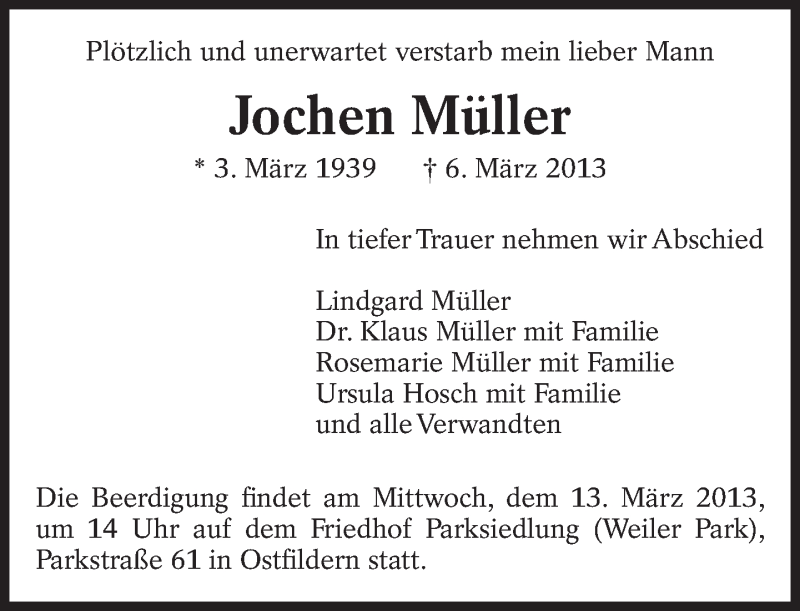 Plötzlich und unerwartet verstarb mein lieber Mann

Jochen Müller

* 3. März 1939 † 6. März 2013

In tiefer Trauer nehmen wir Abschied

Lindgard Müller
Dr. Klaus Müller mit Familie
Rosemarie Müller mit Familie
Ursula Hosch mit Familie
und alle Verwandten

Die Beerdigung findet am Mittwoch, dem 13. März 2013, um 14 Uhr auf dem Friedhof Parksiedlung (Weiler Park), Parkstraße 61 in Ostfildern statt.